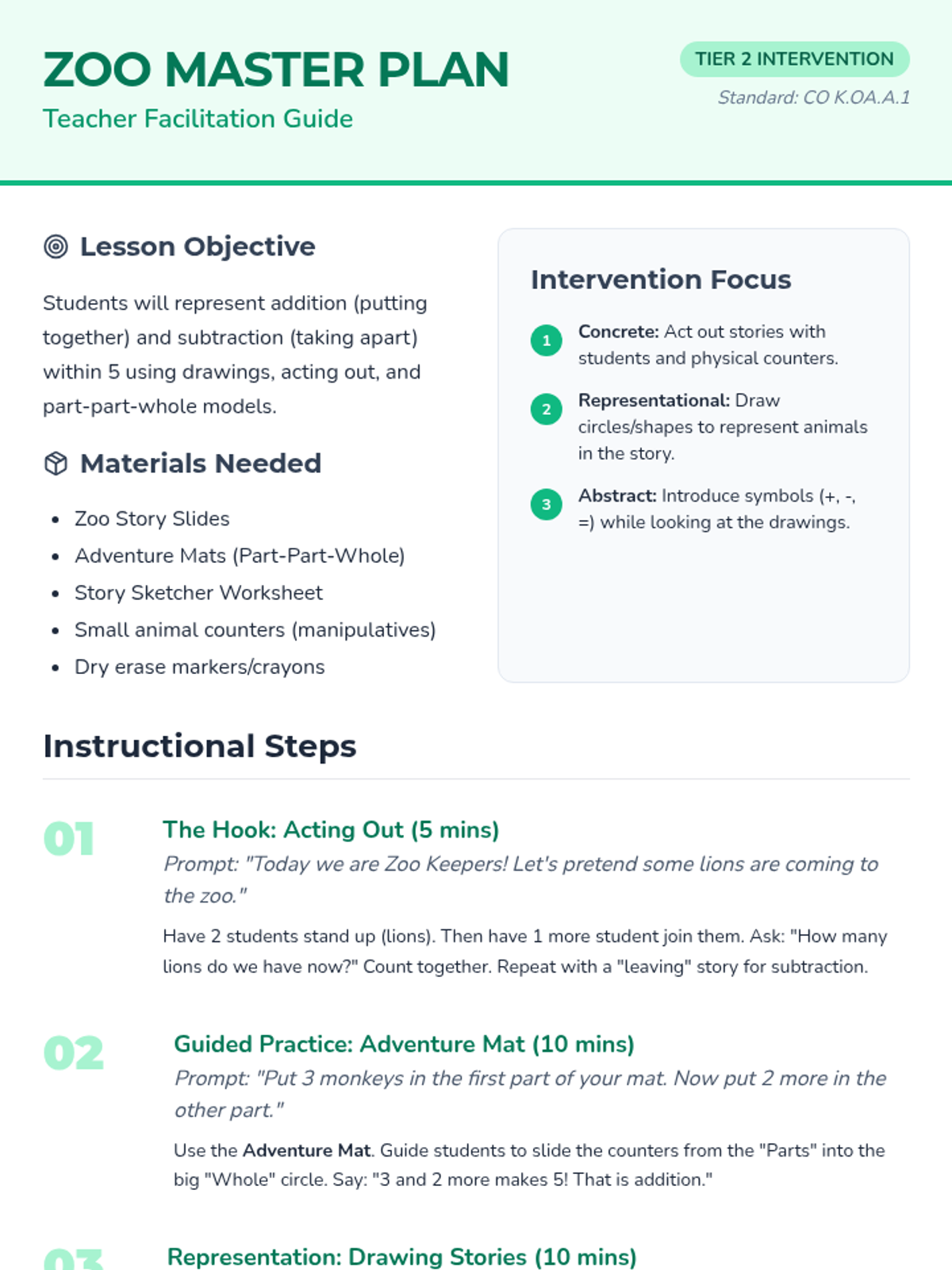 ZOO MASTER PLAN

Teacher Facilitation Guide

TIER 2 INTERVENTION

Standard: CO K.OA.A.1

Lesson Objective

Students will represent addition (putting together) and subtraction (taking apart) within 5 using drawings, acting out, and part-part-whole models.

Materials Needed

• Zoo Story Slides
• Adventure Mats (Part-Part-Whole)
• Story Sketcher Worksheet
• Small animal counters (manipulatives)
• Dry erase markers/crayons

Intervention Focus

1 Concrete: Act out stories with students and physical counters.

2 Representational: Draw circles/shapes to represent animals in the story.

3 Abstract: Introduce symbols (+, -, =) while looking at the drawings.

Instructional Steps

01 The Hook: Acting Out (5 mins)

Prompt: "Today we are Zoo Keepers! Let's pretend some lions are coming to the zoo."

Have 2 students stand up (lions). Then have 1 more student join them. Ask: "How many lions do we have now?" Count together. Repeat with a "leaving" story for subtraction.

02 Guided Practice: Adventure Mat (10 mins)

Prompt: "Put 3 monkeys in the first part of your mat. Now put 2 more in the other part."

Use the Adventure Mat. Guide students to slide the counters from the "Parts" into the big "Whole" circle. Say: "3 and 2 more makes 5! That is addition."

03 Representation: Drawing Stories (10 mins)